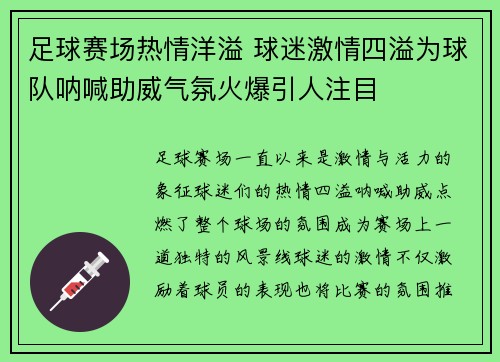 足球赛场热情洋溢 球迷激情四溢为球队呐喊助威气氛火爆引人注目

足球赛场一直以来是激情与活力的象征球迷们的热情四溢呐喊助威点燃了整个球场的氛围成为赛场上一道独特的风景线球迷的激情不仅激励着球员的表现也将比赛的氛围推